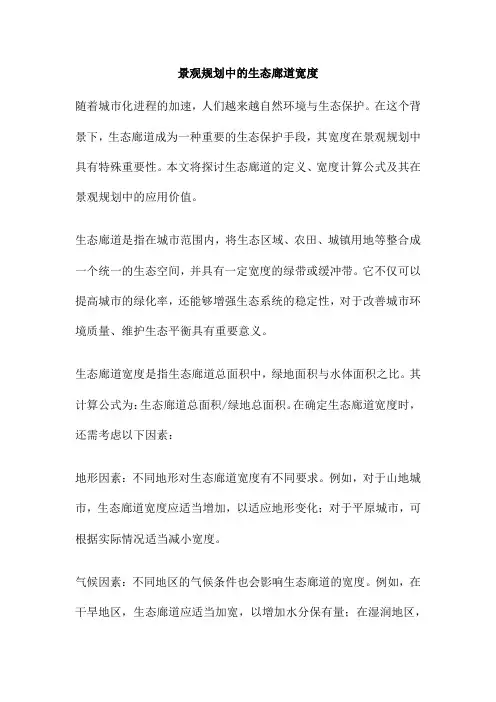 景观规划中的生态廊道宽度

随着城市化进程的加速，人们越来越自然环境与生态保护。在这个背景下，生态廊道成为一种重要的生态保护手段，其宽度在景观规划中具有特殊重要性。本文将探讨生态廊道的定义、宽度计算公式及其在景观规划中的应用价值。

生态廊道是指在城市范围内，将生态区域、农田、城镇用地等整合成一个统一的生态空间，并具有一定宽度的绿带或缓冲带。它不仅可以提高城市的绿化率，还能够增强生态系统的稳定性，对于改善城市环境质量、维护生态平衡具有重要意义。

生态廊道宽度是指生态廊道总面积中，绿地面积与水体面积之比。其计算公式为：生态廊道总面积/绿地总面积。在确定生态廊道宽度时，还需考虑以下因素：

地形因素：不同地形对生态廊道宽度有不同要求。例如，对于山地城市，生态廊道宽度应适当增加，以适应地形变化；对于平原城市，可根据实际情况适当减小宽度。

气候因素：不同地区的气候条件也会影响生态廊道的宽度。例如，在干旱地区，生态廊道应适当加宽，以增加水分保有量；在湿润地区，